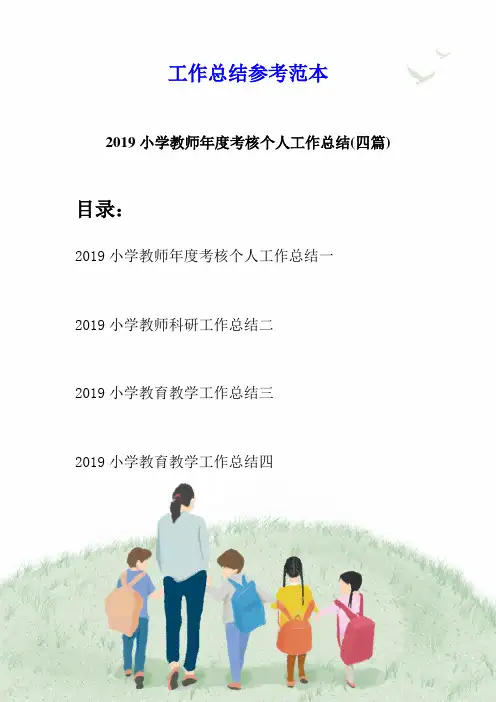 工作总结参考范本

2019 小学教师年度考核个人工作总结(四篇)

目录：

2019 小学教师年度考核个人工作总结一

2019 小学教师科研工作总结二

2019 小学教育教学工作总结三

2019 小学教育教学工作总结四